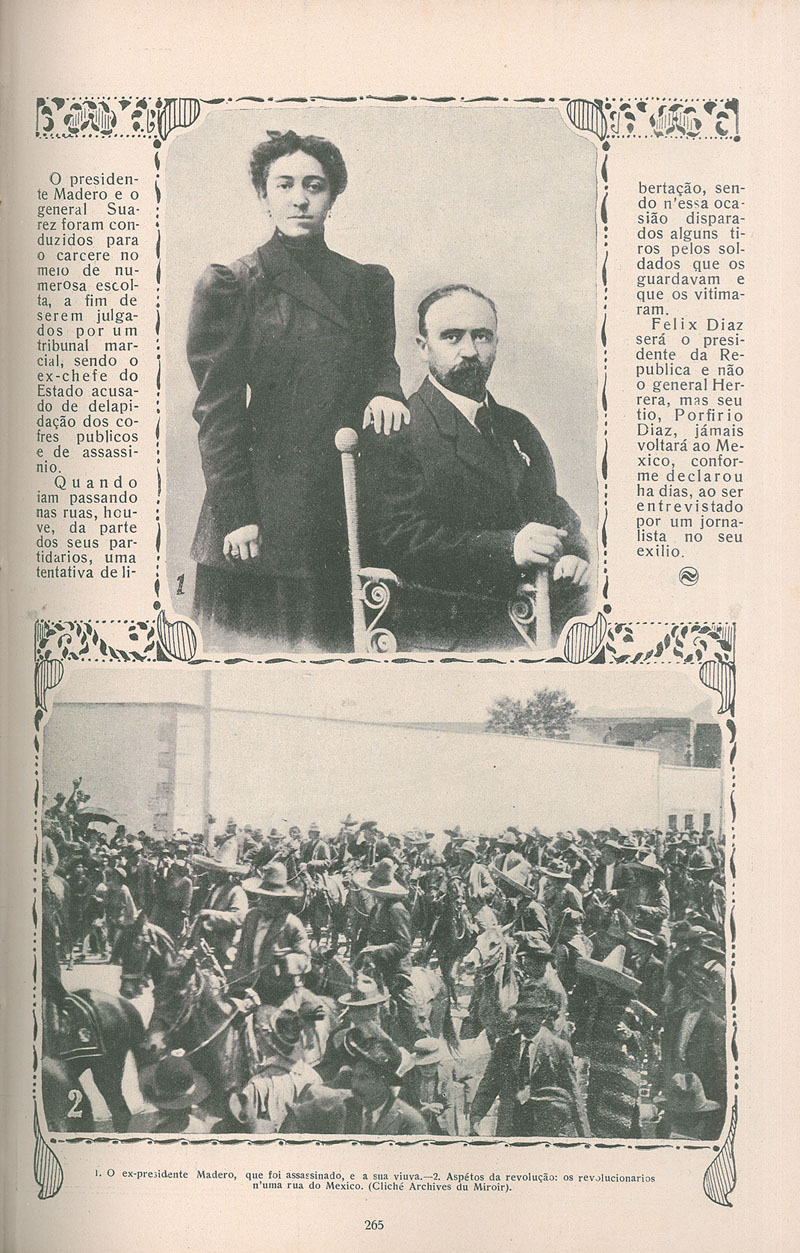 O presidente Madero e o general Suarez foram conduzidos para o carcere no meio de numerosa escolta, a fim de serem julgados por um tribunal marcial, sendo o ex-chefe do Estado acusado de delapidação dos cofres publicos e de assassinio.

Quando iam passando nas ruas, houve, da parte dos seus partidarios, uma tentativa de libertação, sendo n'essa ocasião disparados alguns tiros pelos soldados que os guardavam e que os vitimaram.

Felix Diaz será o presidente da Republica e não o general Herrera, mas seu tio, Porfirio Diaz, jámais voltará ao Mexico, conforme declarou ha dias, ao ser entrevistado por um jornalista no seu exilio.

1

2

1. O ex-presidente Madero, que foi assassinado, e a sua viuva.—2. Aspétos da revolução: os revolucionarios n'uma rua do Mexico. (Cliché Archives du Miroir).

265